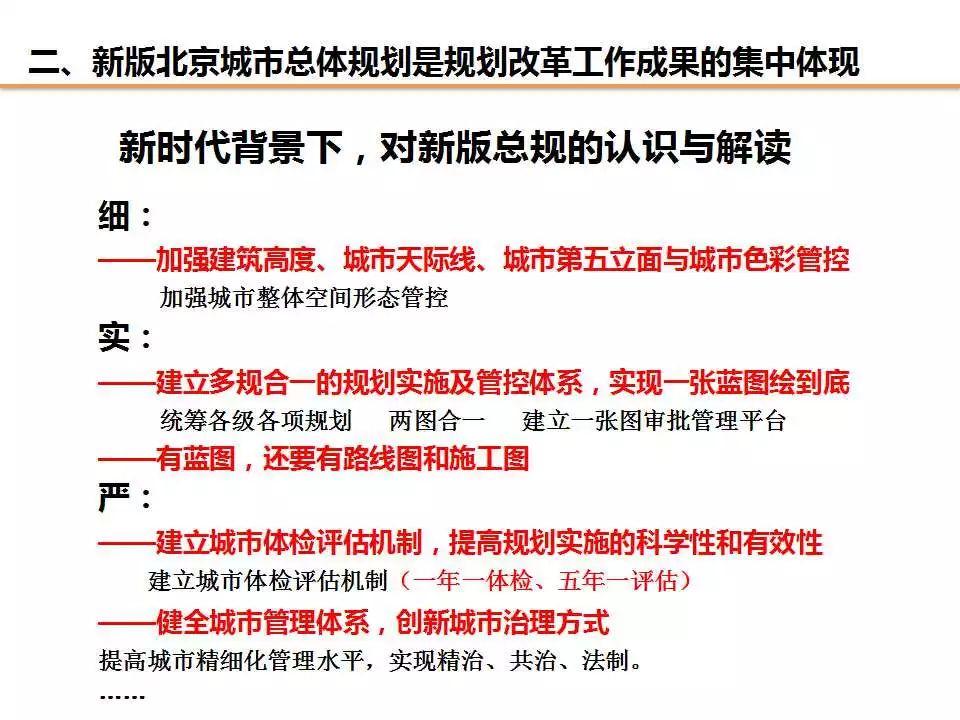 二、新版北京城市总体规划是规划改革工作成果的集中体现

新时代背景下，对新版总规的认识与解读

细：

——加强建筑高度、城市天际线、城市第五立面与城市色彩管控

加强城市整体空间形态管控

实：

——建立多规合一的规划实施及管控体系，实现一张蓝图绘到底

统筹各级各项规划　两图合一　建立一张图审批管理平台

——有蓝图，还要有路线图和施工图

严：

——建立城市体检评估机制，提高规划实施的科学性和有效性

建立城市体检评估机制（一年一体检、五年一评估）

——健全城市管理体系，创新城市治理方式

提高城市精细化管理水平，实现精治、共治、法制。

……